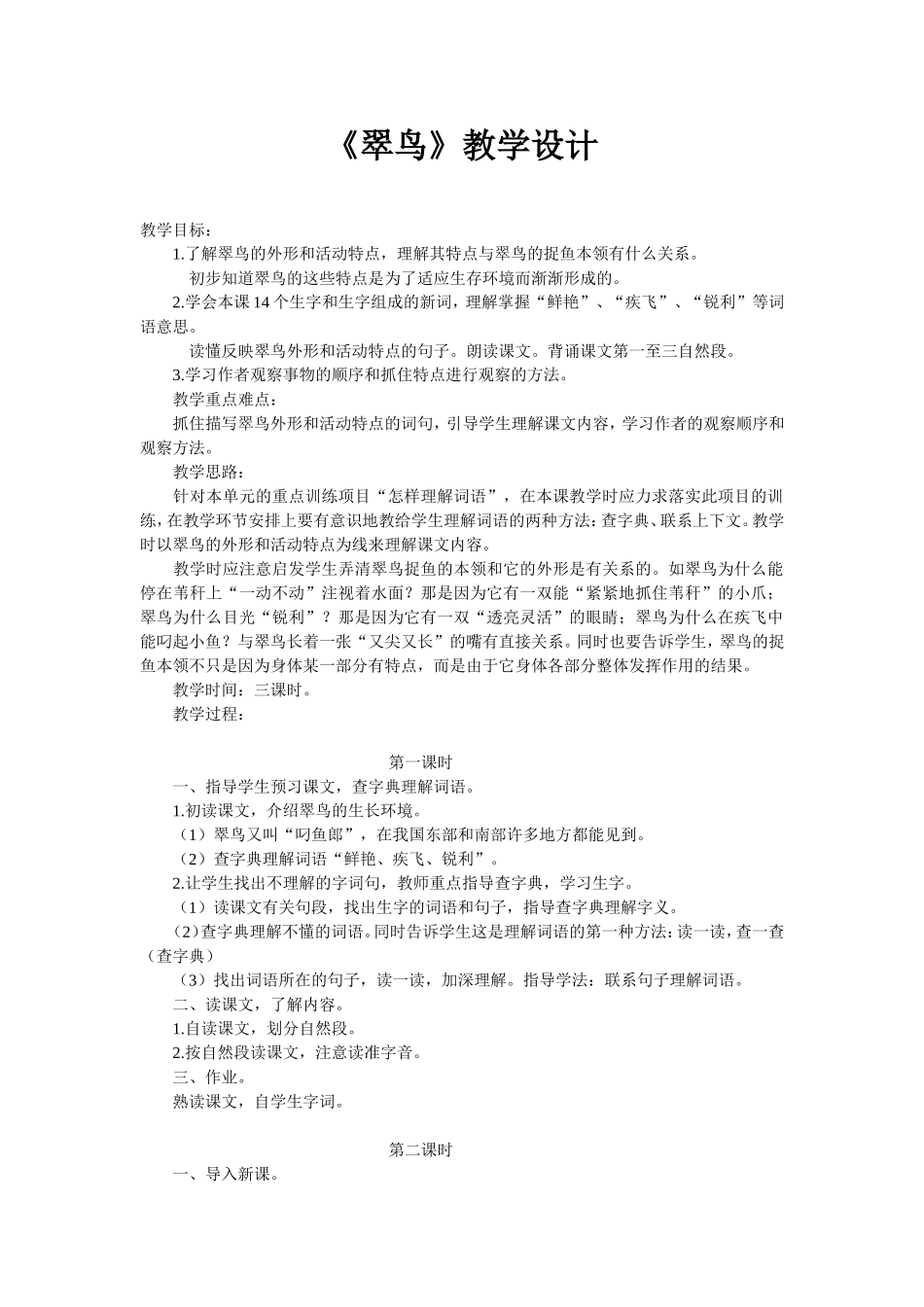 《翠鸟》教学设计

教学目标：

1.了解翠鸟的外形和活动特点，理解其特点与翠鸟的捉鱼本领有什么关系。

初步知道翠鸟的这些特点是为了适应生存环境而渐渐形成的。

2.学会本课 14 个生字和生字组成的新词，理解掌握“鲜艳”、“疾飞”、“锐利”等词语意思。

读懂反映翠鸟外形和活动特点的句子。朗读课文。背诵课文第一至三自然段。

3.学习作者观察事物的顺序和抓住特点进行观察的方法。

教学重点难点：

抓住描写翠鸟外形和活动特点的词句，引导学生理解课文内容，学习作者的观察顺序和观察方法。

教学思路：

针对本单元的重点训练项目“怎样理解词语”，在本课教学时应力求落实此项目的训练，在教学环节安排上要有意识地教给学生理解词语的两种方法：查字典、联系上下文。教学时以翠鸟的外形和活动特点为线来理解课文内容。

教学时应注意启发学生弄清翠鸟捉鱼的本领和它的外形是有关系的。如翠鸟为什么能停在苇秆上“一动不动”注视着水面？那是因为它有一双能“紧紧地抓住苇秆”的小爪；翠鸟为什么目光“锐利”？那是因为它有一双“透亮灵活”的眼睛；翠鸟为什么在疾飞中能叼起小鱼？与翠鸟长着一张“又尖又长”的嘴有直接关系。同时也要告诉学生，翠鸟的捉鱼本领不只是因为身体某一部分有特点，而是由于它身体各部分整体发挥作用的结果。

教学时间：三课时。

教学过程：

第一课时

一、指导学生预习课文，查字典理解词语。

1.初读课文，介绍翠鸟的生长环境。

（1）翠鸟又叫“叼鱼郎”，在我国东部和南部许多地方都能见到。

（2）查字典理解词语“鲜艳、疾飞、锐利”。

2.让学生找出不理解的字词句，教师重点指导查字典，学习生字。

（1）读课文有关句段，找出生字的词语和句子，指导查字典理解字义。

（2）查字典理解不懂的词语。同时告诉学生这是理解词语的第一种方法：读一读，查一查（查字典）

（3）找出词语所在的句子，读一读，加深理解。指导学法：联系句子理解词语。

二、读课文，了解内容。

1.自读课文，划分自然段。

2.按自然段读课文，注意读准字音。

三、作业。

熟读课文，自学生字词。

第二课时

一、导入新课。